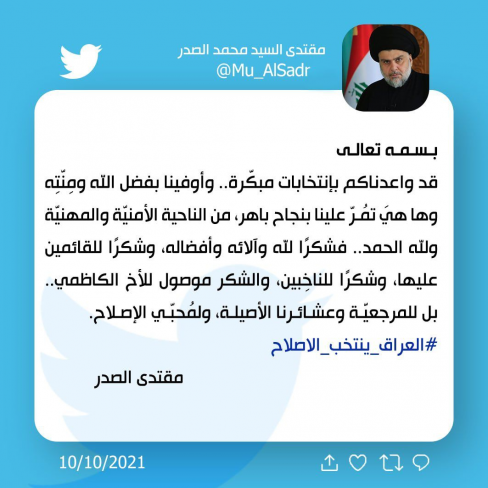 مقتدى السيد محمد الصدر
@Mu_AlSadr

بسمه تعالى

قد واعدناكم بإنتخابات مبكّرة.. وأوفينا بفضل الله ومِنّتِه وها هيَ تمُرّ علينا بنجاح باهر، من الناحية الأمنيّة والمهنيّة ولله الحمد.. فشكرًا لله وآلائه وأفضاله، وشكرًا للقائمين عليها، وشكرًا للناخِبين، والشكر موصول للأخ الكاظمي.. بل للمرجعيّة وعشائرنا الأصيلة، ولمُحبّي الإصلاح.

#العراق_ينتخب_الاصلاح

مقتدى الصدر

10/10/2021